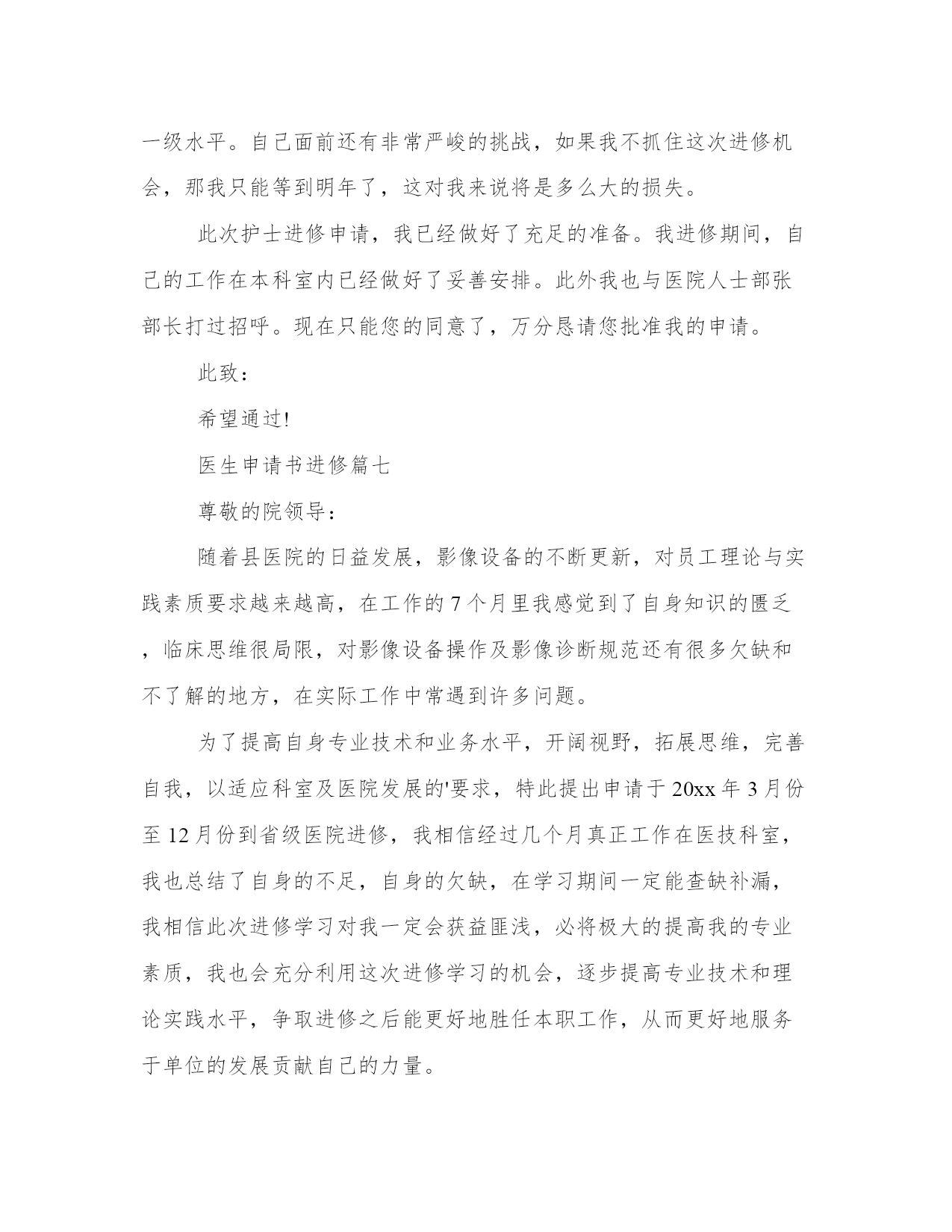 一级水平。自己面前还有非常严峻的挑战，如果我不抓住这次进修机会，那我只能等到明年了，这对我来说将是多么大的损失。

此次护士进修申请，我已经做好了充足的准备。我进修期间，自己的工作在本科室内已经做好了妥善安排。此外我也与医院人士部张部长打过招呼。现在只能您的同意了，万分恳请您批准我的申请。

此致：

希望通过!

医生申请书进修篇七

尊敬的院领导：

随着县医院的日益发展，影像设备的不断更新，对员工理论与实践素质要求越来越高，在工作的7个月里我感觉到了自身知识的匮乏，临床思维很局限，对影像设备操作及影像诊断规范还有很多欠缺和不了解的地方，在实际工作中常遇到许多问题。

为了提高自身专业技术和业务水平，开阔视野，拓展思维，完善自我，以适应科室及医院发展的'要求，特此提出申请于20xx年3月份至12月份到省级医院进修，我相信经过几个月真正工作在医技科室，我也总结了自身的不足，自身的欠缺，在学习期间一定能查缺补漏，我相信此次进修学习对我一定会获益匪浅，必将极大的提高我的专业素质，我也会充分利用这次进修学习的机会，逐步提高专业技术和理论实践水平，争取进修之后能更好地胜任本职工作，从而更好地服务于单位的发展贡献自己的力量。